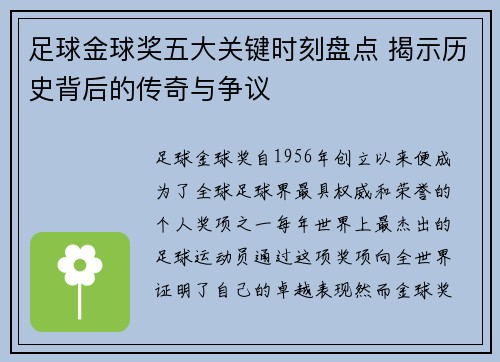 足球金球奖五大关键时刻盘点 揭示历史背后的传奇与争议

足球金球奖自1956年创立以来便成为了全球足球界最具权威和荣誉的个人奖项之一每年世界上最杰出的足球运动员通过这项奖项向全世界证明了自己的卓越表现然而金球奖